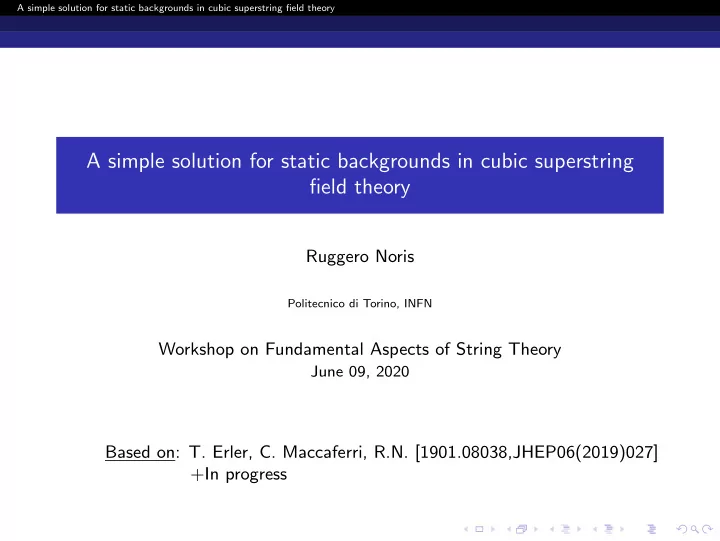 A simple solution for static backgrounds in cubic superstring field theory

A simple solution for static backgrounds in cubic superstring field theory

Ruggero Noris

Politecnico di Torino, INFN

Workshop on Fundamental Aspects of String Theory
June 09, 2020

Based on: T. Erler, C. Maccaferri, R.N. [1901.08038,JHEP06(2019)027] +In progress